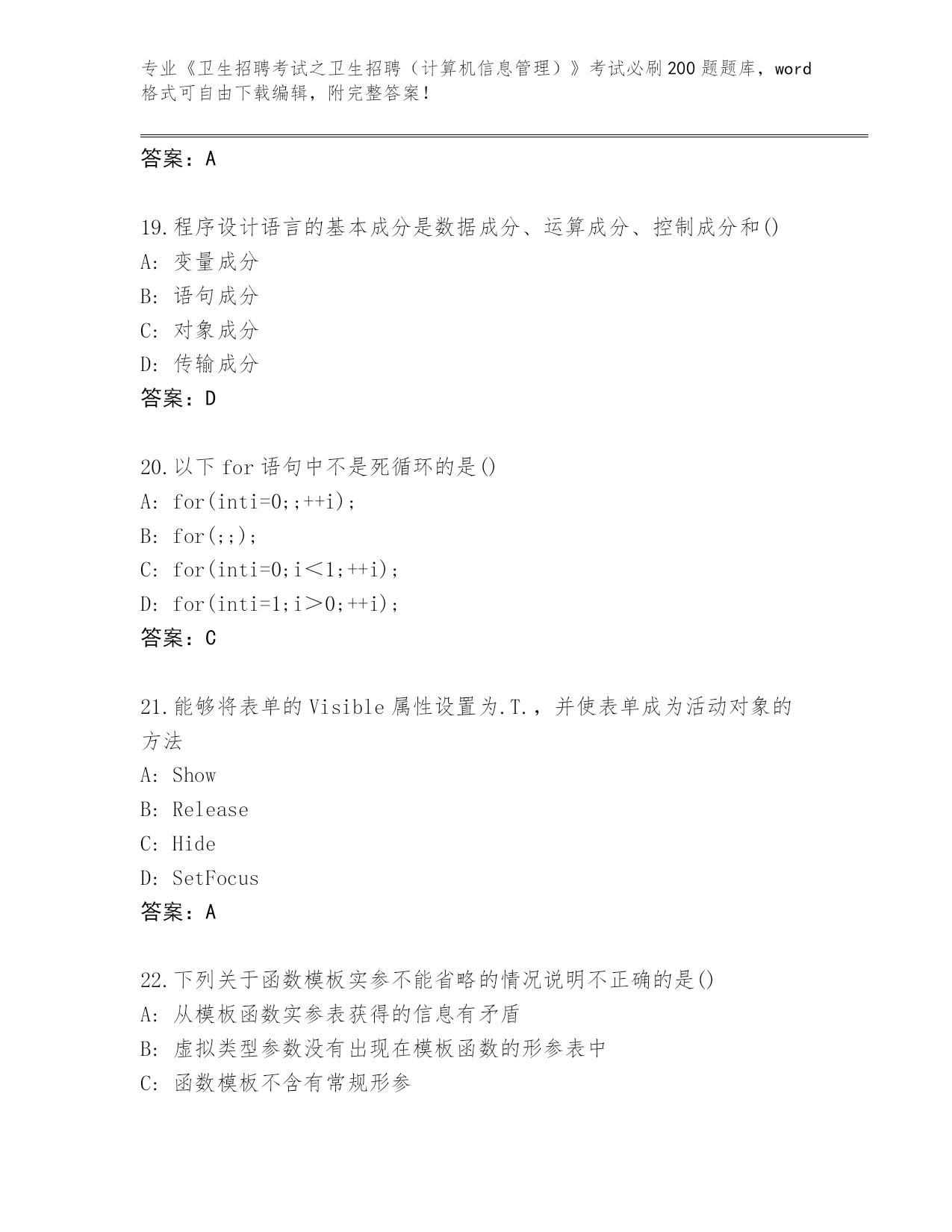 专业《卫生招聘考试之卫生招聘（计算机信息管理）》考试必刷200题题库，word格式可自由下载编辑，附完整答案！

答案：A

19.程序设计语言的基本成分是数据成分、运算成分、控制成分和()
A: 变量成分
B: 语句成分
C: 对象成分
D: 传输成分
答案：D

20.以下for语句中不是死循环的是()
A: for(inti=0;;++i);
B: for(;;);
C: for(inti=0;i＜1;++i);
D: for(inti=1;i＞0;++i);
答案：C

21.能够将表单的Visible属性设置为.T.，并使表单成为活动对象的方法
A: Show
B: Release
C: Hide
D: SetFocus
答案：A

22.下列关于函数模板实参不能省略的情况说明不正确的是()
A: 从模板函数实参表获得的信息有矛盾
B: 虚拟类型参数没有出现在模板函数的形参表中
C: 函数模板不含有常规形参